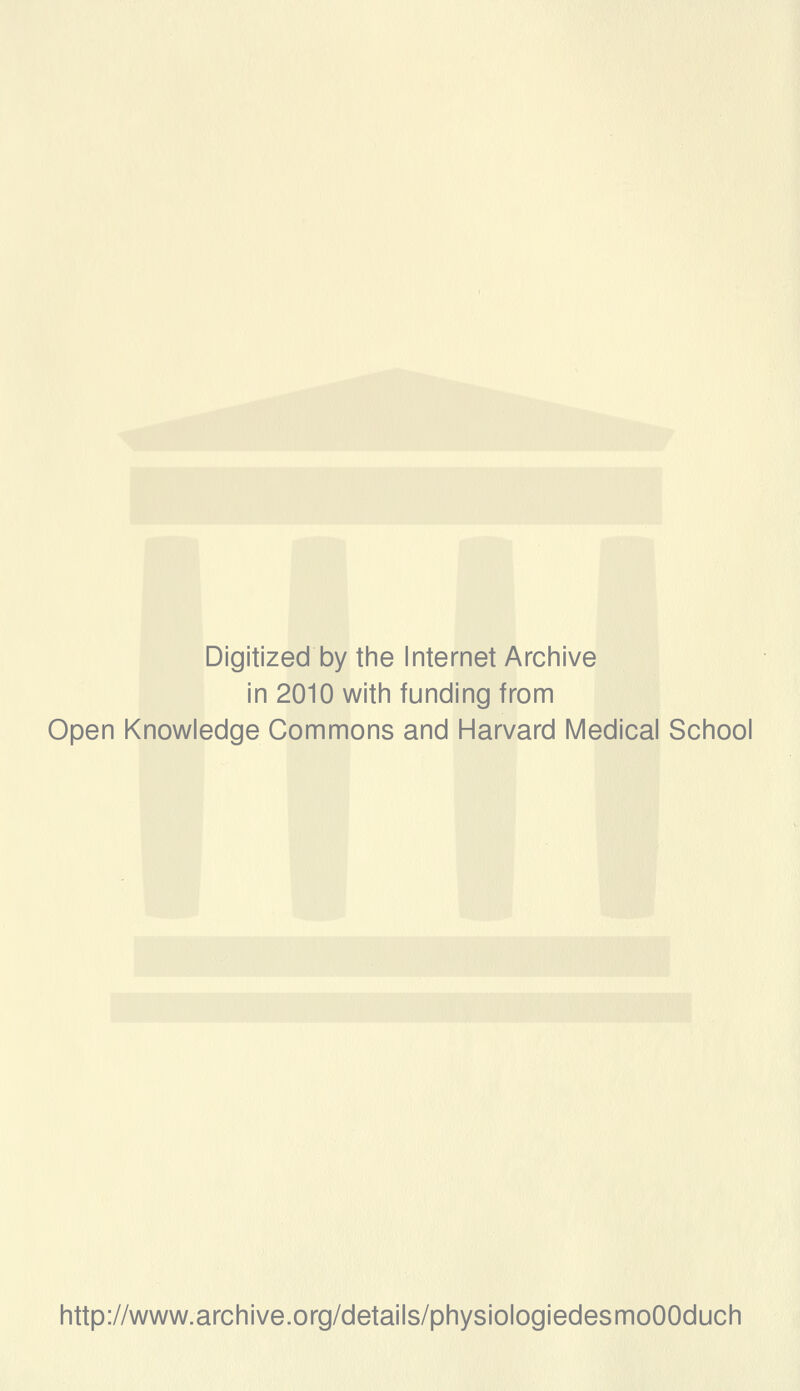 Digitized by the Internet Archive
in 2010 with funding from
Open Knowledge Commons and Harvard Medical School

http://www.archive.org/details/physiologiedesmo00duch